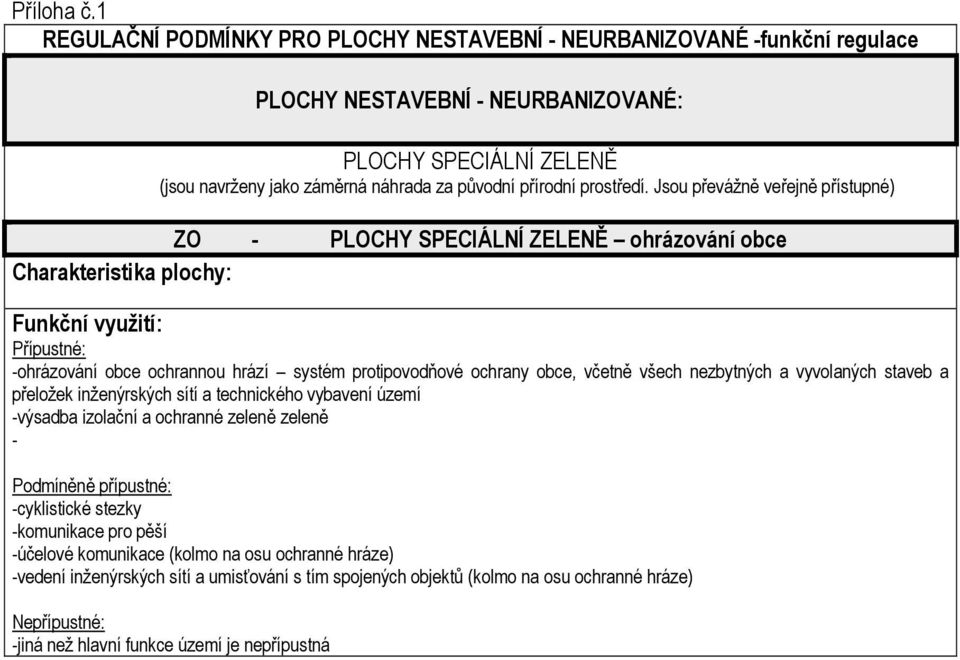 Příloha č.1

REGULAČNÍ PODMÍNKY PRO PLOCHY NESTAVEBNÍ - NEURBANIZOVANÉ -funkční regulace

PLOCHY NESTAVEBNÍ - NEURBANIZOVANÉ:

PLOCHY SPECIÁLNÍ ZELENĚ
(jsou navrženy jako záměrná náhrada za původní přírodní prostředí. Jsou převážně veřejně přístupné)

ZO - PLOCHY SPECIÁLNÍ ZELENĚ – ohrázování obce

Charakteristika plochy:

Funkční využití:

Přípustné:
-ohrázování obce ochrannou hrází – systém protipovodňové ochrany obce, včetně všech nezbytných a vyvolaných staveb a přeložek inženýrských sítí a technického vybavení území
-výsadba izolační a ochranné zeleně zeleně
-

Podmíněně přípustné:
-cyklistické stezky
-komunikace pro pěší
-účelové komunikace (kolmo na osu ochranné hráze)
-vedení inženýrských sítí a umisťování s tím spojených objektů (kolmo na osu ochranné hráze)

Nepřípustné:
-jiná než hlavní funkce území je nepřípustná